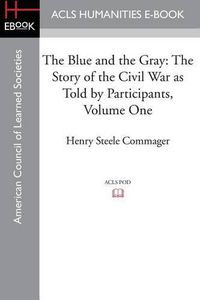 H
EBOOK

ACLS HUMANITIES E-BOOK

American Council of Learned Societies

The Blue and the Gray: The Story of the Civil War as Told by Participants, Volume One

Henry Steele Commager

ACLS POD